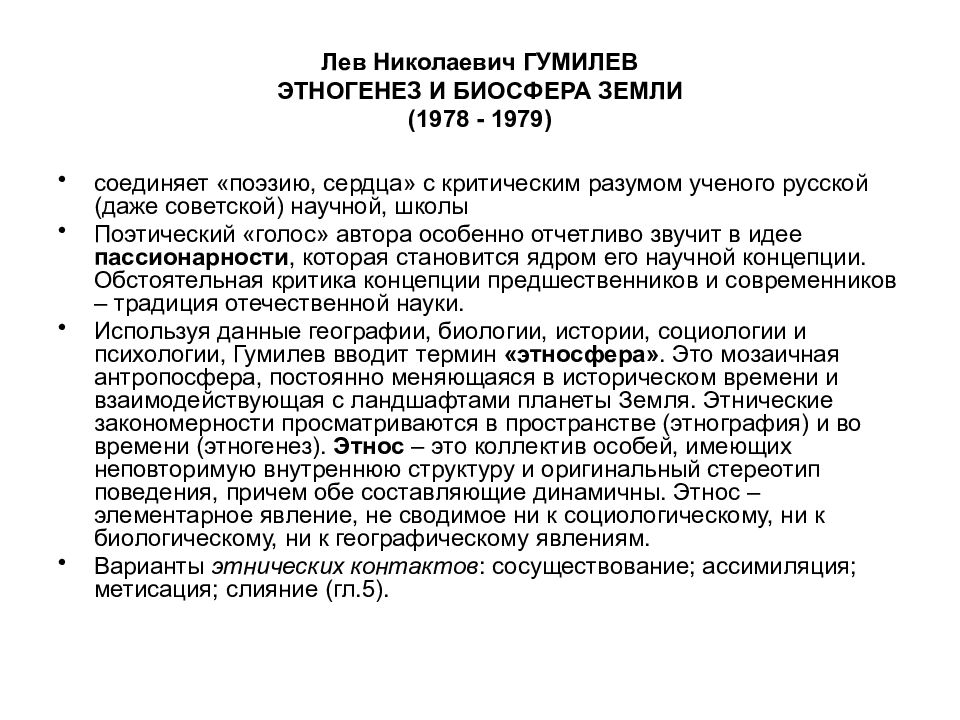 Лев Николаевич ГУМИЛЕВ
ЭТНОГЕНЕЗ И БИОСФЕРА ЗЕМЛИ
(1978 - 1979)

• соединяет «поэзию, сердца» с критическим разумом ученого русской (даже советской) научной, школы

• Поэтический «голос» автора особенно отчетливо звучит в идее пассионарности, которая становится ядром его научной концепции. Обстоятельная критика концепции предшественников и современников – традиция отечественной науки.

• Используя данные географии, биологии, истории, социологии и психологии, Гумилев вводит термин «этносфера». Это мозаичная антропосфера, постоянно меняющаяся в историческом времени и взаимодействующая с ландшафтами планеты Земля. Этнические закономерности просматриваются в пространстве (этнография) и во времени (этногенез). Этнос – это коллектив особей, имеющих неповторимую внутреннюю структуру и оригинальный стереотип поведения, причем обе составляющие динамичны. Этнос – элементарное явление, не сводимое ни к социологическому, ни к биологическому, ни к географическому явлениям.

• Варианты этнических контактов: сосуществование; ассимиляция; метисация; слияние (гл.5).